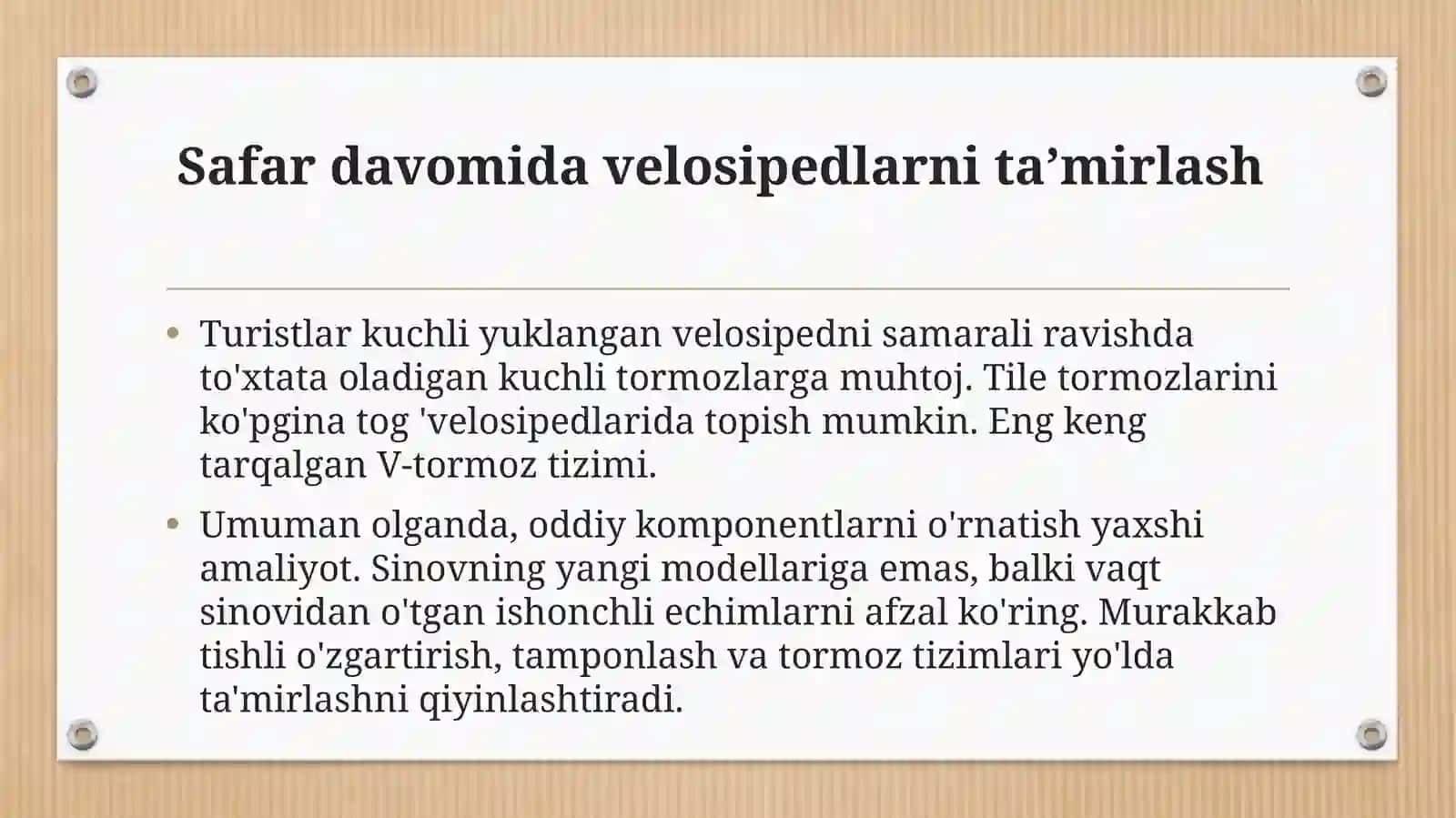 Safar davomida velosipedlarni ta’mirlash

• Turistlar kuchli yuklangan velosipedni samarali ravishda to'xtata oladigan kuchli tormozlarga muhtoj. Tile tormozlarini ko'pgina tog 'velosipedlarida topish mumkin. Eng keng tarqalgan V-tormoz tizimi.

• Umuman olganda, oddiy komponentlarni o'rnatish yaxshi amaliyot. Sinovning yangi modellariga emas, balki vaqt sinovidan o'tgan ishonchli echimlarni afzal ko'ring. Murakkab tishli o'zgartirish, tamponlash va tormoz tizimlari yo'lda ta'mirlashni qiyinlashtiradi.